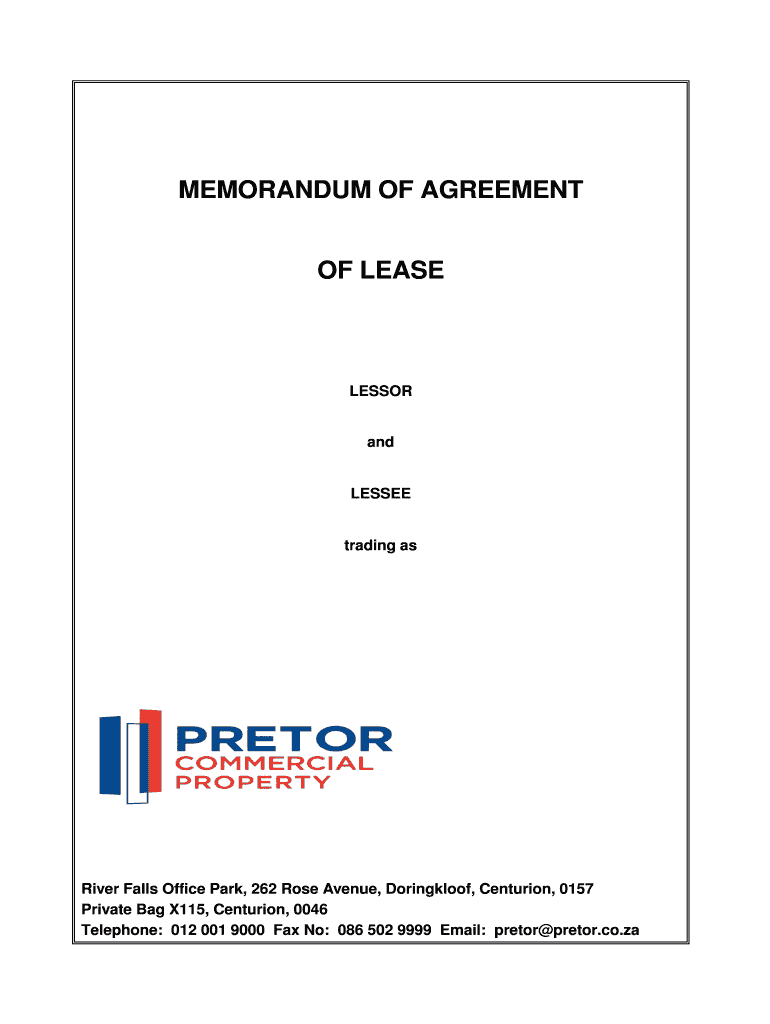 MEMORANDUM OF AGREEMENT

OF LEASE

LESSOR

and

LESSEE

trading as

PRETOR
COMMERCIAL
PROPERTY

River Falls Office Park, 262 Rose Avenue, Doringkloof, Centurion, 0157
Private Bag X115, Centurion, 0046
Telephone: 012 001 9000 Fax No: 086 502 9999 Email: pretor@pretor.co.za